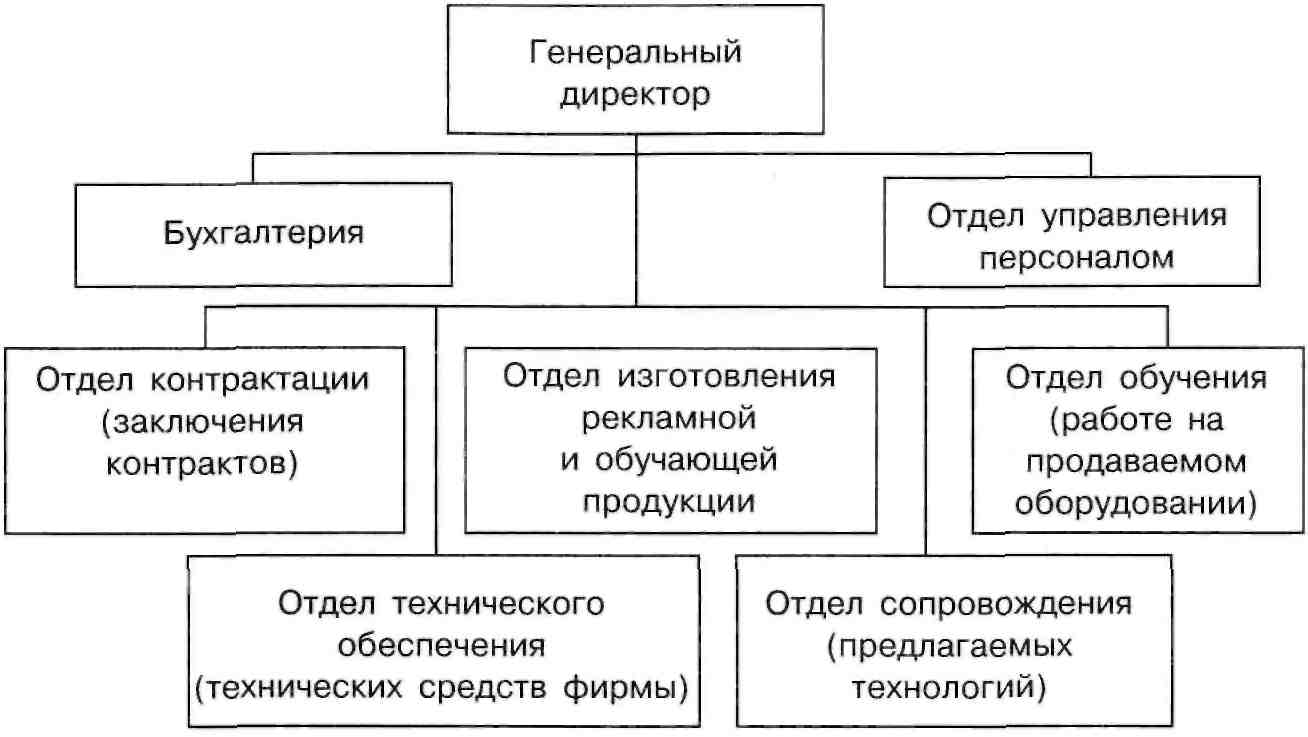 Генеральный директор

Бухгалтерия

Отдел управления персоналом

Отдел контрактации (заключения контрактов)

Отдел изготовления рекламной и обучающей продукции

Отдел обучения (работе на продаваемом оборудовании)

Отдел технического обеспечения (технических средств фирмы)

Отдел сопровождения (предлагаемых технологий)